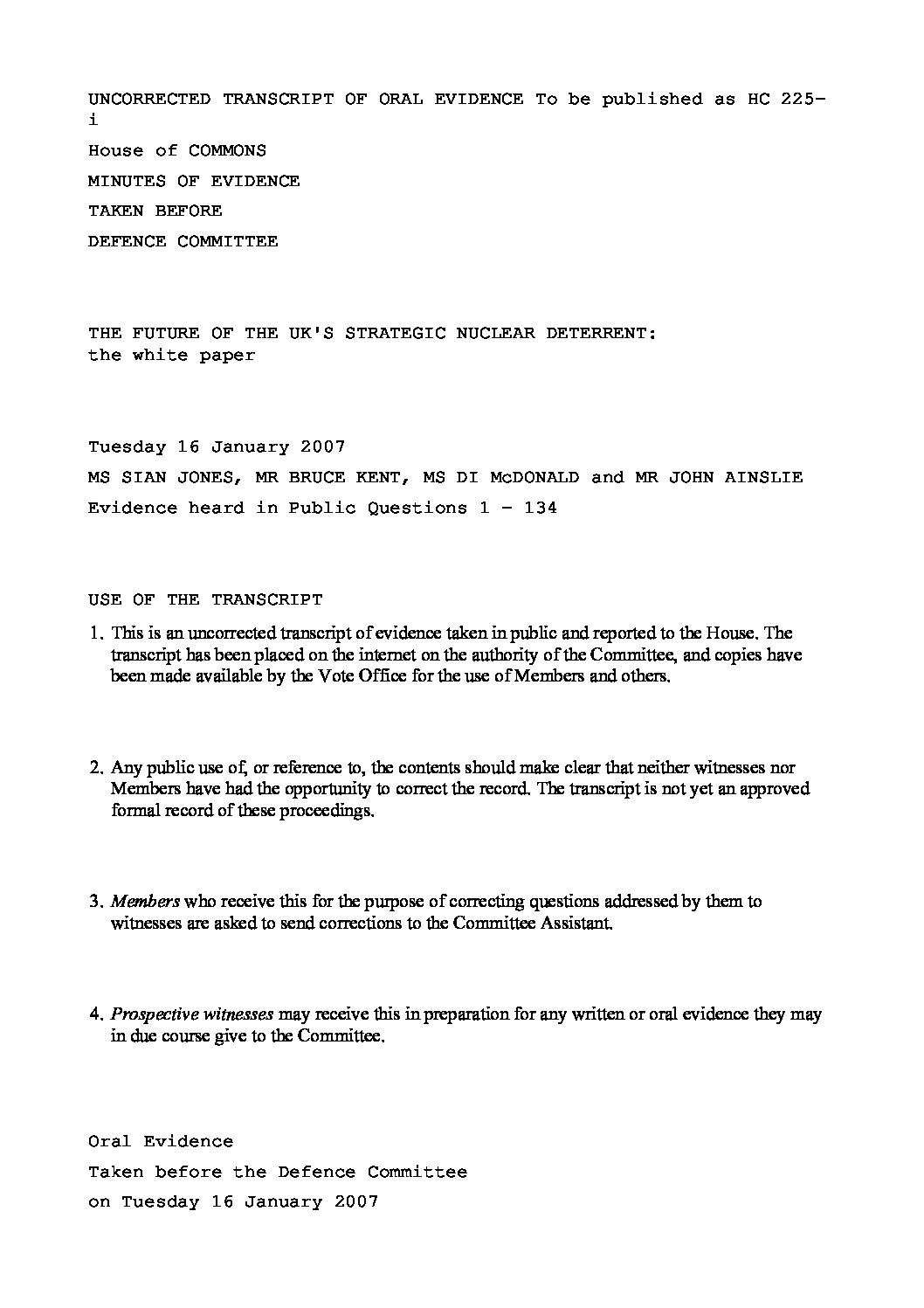 UNCORRECTED TRANSCRIPT OF ORAL EVIDENCE To be published as HC 225-i

House of COMMONS

MINUTES OF EVIDENCE

TAKEN BEFORE

DEFENCE COMMITTEE

THE FUTURE OF THE UK'S STRATEGIC NUCLEAR DETERRENT: the white paper

Tuesday 16 January 2007

MS SIAN JONES, MR BRUCE KENT, MS DI McDONALD and MR JOHN AINSLIE

Evidence heard in Public Questions 1 - 134

USE OF THE TRANSCRIPT

1. This is an uncorrected transcript of evidence taken in public and reported to the House. The transcript has been placed on the internet on the authority of the Committee, and copies have been made available by the Vote Office for the use of Members and others.

2. Any public use of, or reference to, the contents should make clear that neither witnesses nor Members have had the opportunity to correct the record. The transcript is not yet an approved formal record of these proceedings.

3. Members who receive this for the purpose of correcting questions addressed by them to witnesses are asked to send corrections to the Committee Assistant.

4. Prospective witnesses may receive this in preparation for any written or oral evidence they may in due course give to the Committee.

Oral Evidence

Taken before the Defence Committee

on Tuesday 16 January 2007